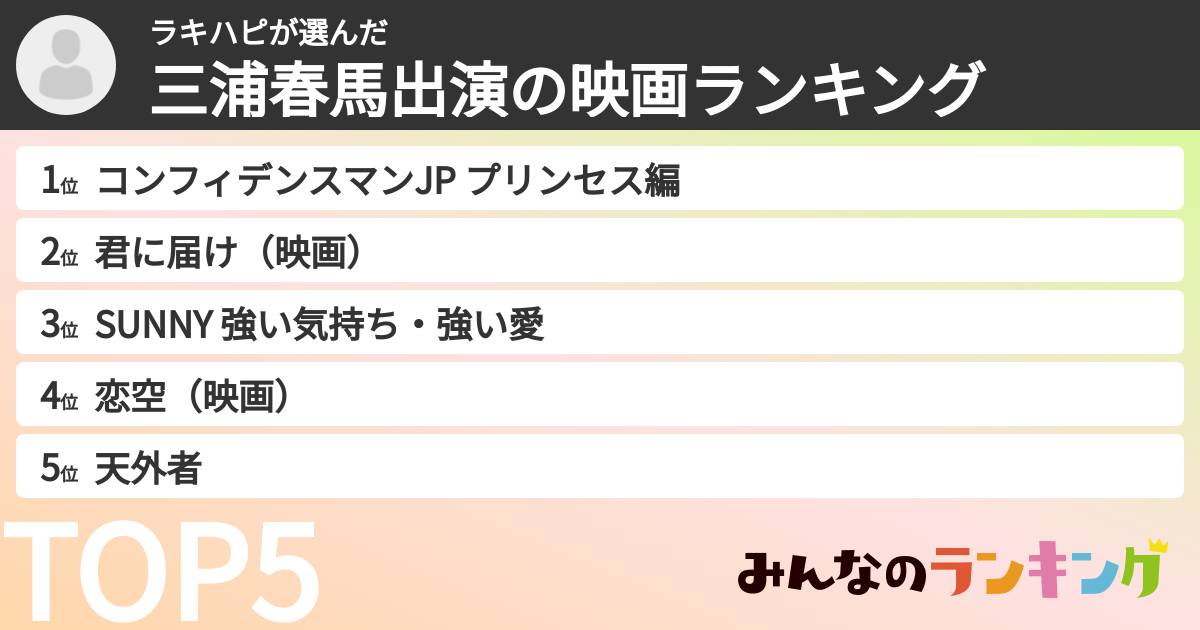 ラキハピが選んだ
三浦春馬出演の映画ランキング

1位 コンフィデンスマンJP プリンセス編

2位 君に届け（映画）

3位 SUNNY 強い気持ち・強い愛

4位 恋空（映画）

5位 天外者

TOP5

みんなのランキング